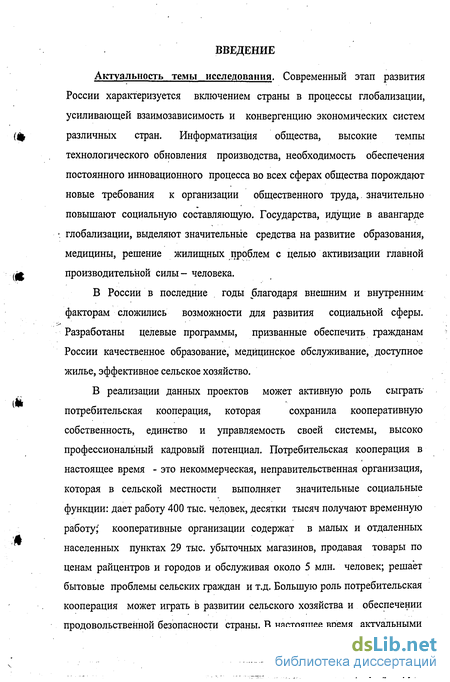 ВВЕДЕНИЕ

Актуальность темы исследования. Современный этап развития России характеризуется включением страны в процессы глобализации, усиливающей взаимозависимость и конвергенцию экономических систем различных стран. Информатизация общества, высокие темпы технологического обновления производства, необходимость обеспечения постоянного инновационного процесса во всех сферах общества порождают новые требования к организации общественного труда, значительно повышают социальную составляющую. Государства, идущие в авангарде глобализации, выделяют значительные средства на развитие образования, медицины, решение жилищных проблем с целью активизации главной производительной силы – человека.

В России в последние годы благодаря внешним и внутренним факторам сложились возможности для развития социальной сферы. Разработаны целевые программы, призванные обеспечить гражданам России качественное образование, медицинское обслуживание, доступное жилье, эффективное сельское хозяйство.

В реализации данных проектов может активную роль сыграть потребительская кооперация, которая сохранила кооперативную собственность, единство и управляемость своей системы, высоко профессиональный кадровый потенциал. Потребительская кооперация в настоящее время - это некоммерческая, неправительственная организация, которая в сельской местности выполняет значительные социальные функции: дает работу 400 тыс. человек, десятки тысяч получают временную работу; кооперативные организации содержат в малых и отдаленных населенных пунктах 29 тыс. убыточных магазинов, продавая товары по ценам райцентров и городов и обслуживая около 5 млн. человек; решает бытовые проблемы сельских граждан и т.д. Большую роль потребительская кооперация может играть в развитии сельского хозяйства и обеспечении продовольственной безопасности страны. В настоящее время актуальными

dsLib.net
библиотека диссертаций